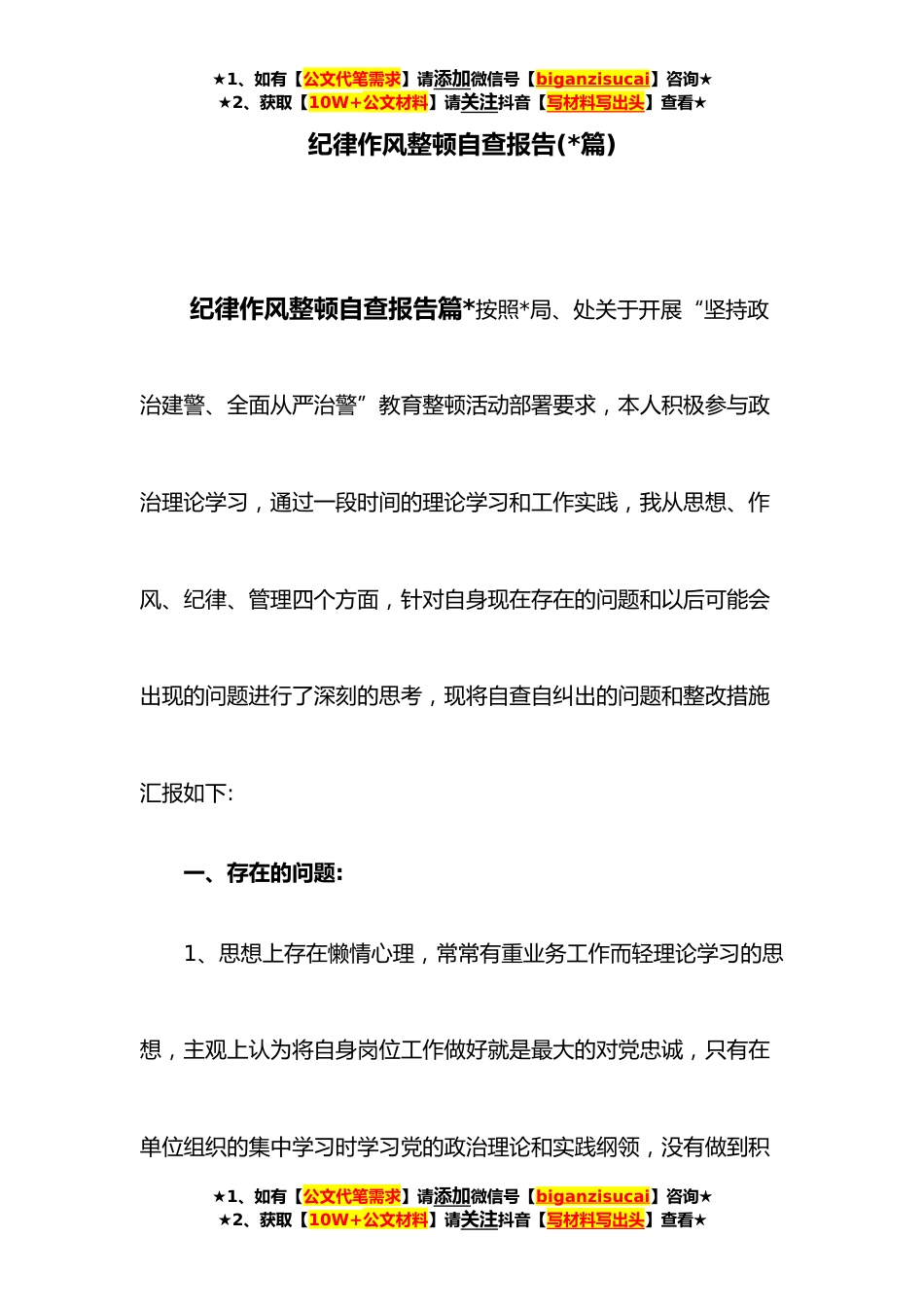 ★1、如有【公文代笔需求】请添加微信号【biganzisucai】咨询★
★2、获取【10W+公文材料】请关注抖音【写材料写出头】查看★

纪律作风整顿自查报告(*篇)

纪律作风整顿自查报告篇*按照*局、处关于开展“坚持政治建警、全面从严治警”教育整顿活动部署要求，本人积极参与政治理论学习，通过一段时间的理论学习和工作实践，我从思想、作风、纪律、管理四个方面，针对自身现在存在的问题和以后可能会出现的问题进行了深刻的思考，现将自查自纠出的问题和整改措施汇报如下:

一、存在的问题:

1、思想上存在懒惰心理，常常有重业务工作而轻理论学习的思想，主观上认为将自身岗位工作做好就是最大的对党忠诚，只有在单位组织的集中学习时学习党的政治理论和实践纲领，没有做到积

★1、如有【公文代笔需求】请添加微信号【biganzisucai】咨询★
★2、获取【10W+公文材料】请关注抖音【写材料写出头】查看★